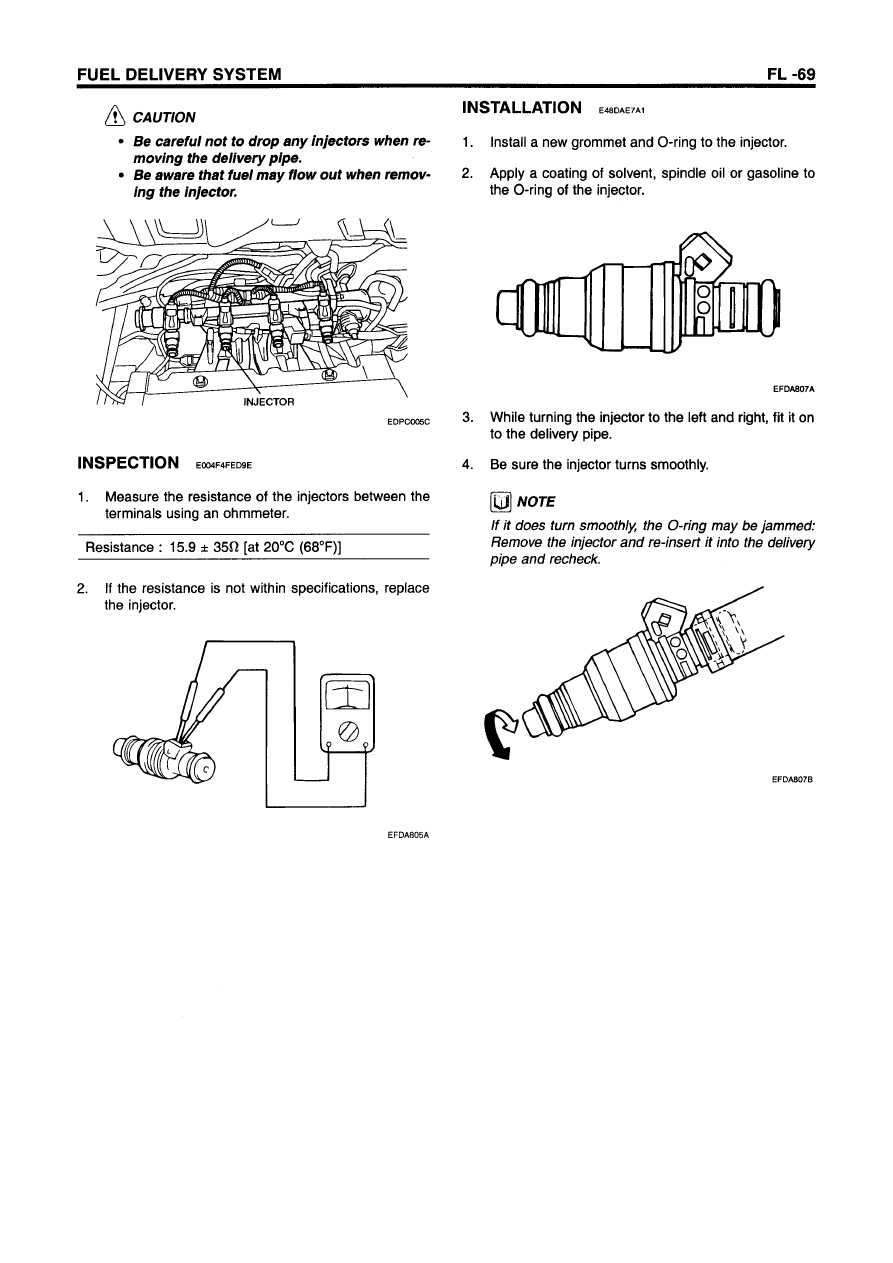 FUEL DELIVERY SYSTEM

FL -69

CAUTION

• Be careful not to drop any injectors when removing the delivery pipe.
• Be aware that fuel may flow out when removing the injector.

INJECTOR

EDPC005C

INSPECTION E004F4FED9E

1. Measure the resistance of the injectors between the terminals using an ohmmeter.

Resistance : 15.9 ± 35Ω [at 20°C (68°F)]

2. If the resistance is not within specifications, replace the injector.

EFDA805A

INSTALLATION E48DAE7A1

1. Install a new grommet and O-ring to the injector.

2. Apply a coating of solvent, spindle oil or gasoline to the O-ring of the injector.

EFDA807A

3. While turning the injector to the left and right, fit it on to the delivery pipe.

4. Be sure the injector turns smoothly.

NOTE

If it does turn smoothly, the O-ring may be jammed: Remove the injector and re-insert it into the delivery pipe and recheck.

EFDA807B